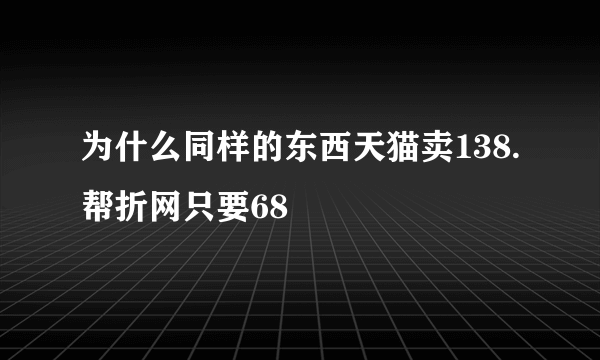 为什么同样的东西天猫卖138.帮折网只要68